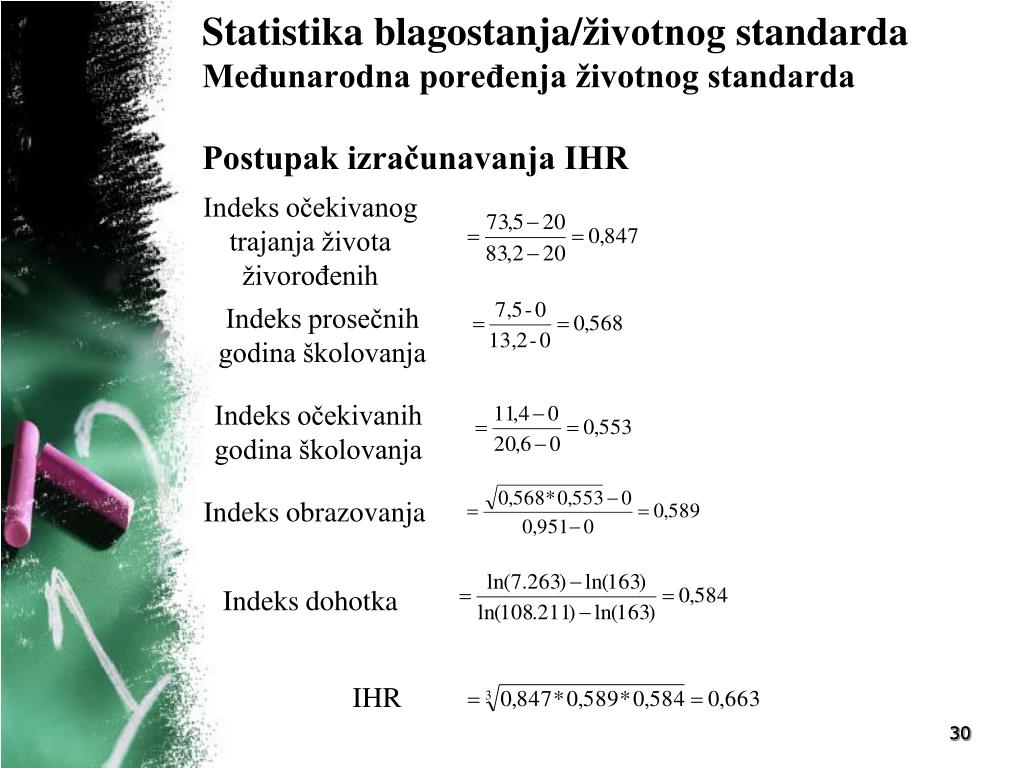 Statistika blagostanja/životnog standarda
Međunarodna poređenja životnog standarda

Postupak izračunavanja IHR

Indeks očekivanog trajanja života živorođenih $= \frac{73,5 - 20}{83,2 - 20} = 0,847$

Indeks prosečnih godina školovanja $= \frac{7,5 - 0}{13,2 - 0} = 0,568$

Indeks očekivanih godina školovanja $= \frac{11,4 - 0}{20,6 - 0} = 0,553$

Indeks obrazovanja $= \frac{\sqrt{0,568 * 0,553} - 0}{0,951 - 0} = 0,589$

Indeks dohotka $= \frac{\ln(7.263) - \ln(163)}{\ln(108.211) - \ln(163)} = 0,584$

IHR $= \sqrt[3]{0,847 * 0,589 * 0,584} = 0,663$

30